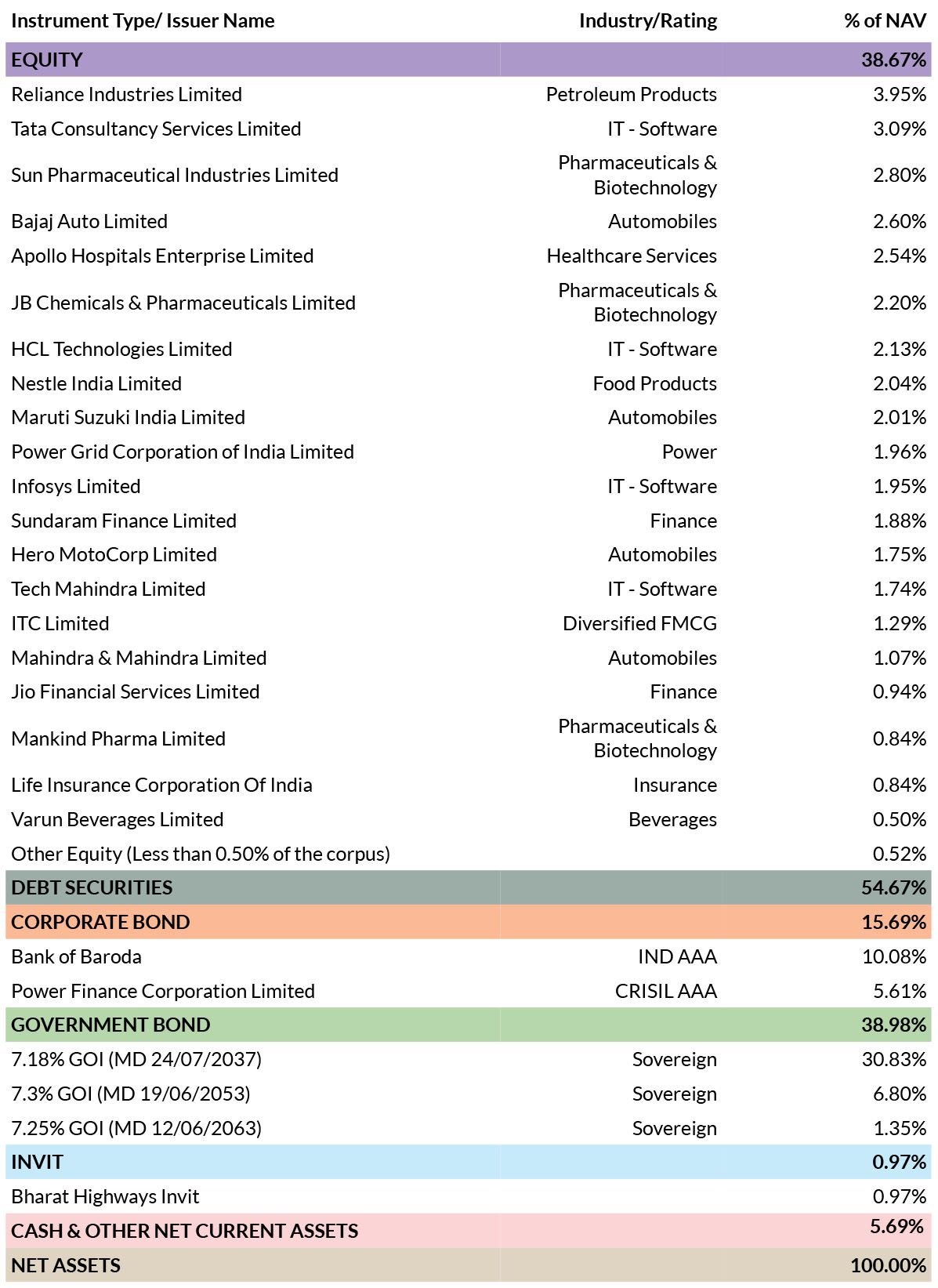 | Instrument Type/ Issuer Name | Industry/Rating | % of NAV |
|---|---|---|
| EQUITY | | 38.67% |
| Reliance Industries Limited | Petroleum Products | 3.95% |
| Tata Consultancy Services Limited | IT - Software | 3.09% |
| Sun Pharmaceutical Industries Limited | Pharmaceuticals & Biotechnology | 2.80% |
| Bajaj Auto Limited | Automobiles | 2.60% |
| Apollo Hospitals Enterprise Limited | Healthcare Services | 2.54% |
| JB Chemicals & Pharmaceuticals Limited | Pharmaceuticals & Biotechnology | 2.20% |
| HCL Technologies Limited | IT - Software | 2.13% |
| Nestle India Limited | Food Products | 2.04% |
| Maruti Suzuki India Limited | Automobiles | 2.01% |
| Power Grid Corporation of India Limited | Power | 1.96% |
| Infosys Limited | IT - Software | 1.95% |
| Sundaram Finance Limited | Finance | 1.88% |
| Hero MotoCorp Limited | Automobiles | 1.75% |
| Tech Mahindra Limited | IT - Software | 1.74% |
| ITC Limited | Diversified FMCG | 1.29% |
| Mahindra & Mahindra Limited | Automobiles | 1.07% |
| Jio Financial Services Limited | Finance | 0.94% |
| Mankind Pharma Limited | Pharmaceuticals & Biotechnology | 0.84% |
| Life Insurance Corporation Of India | Insurance | 0.84% |
| Varun Beverages Limited | Beverages | 0.50% |
| Other Equity (Less than 0.50% of the corpus) | | 0.52% |
| DEBT SECURITIES | | 54.67% |
| CORPORATE BOND | | 15.69% |
| Bank of Baroda | IND AAA | 10.08% |
| Power Finance Corporation Limited | CRISIL AAA | 5.61% |
| GOVERNMENT BOND | | 38.98% |
| 7.18% GOI (MD 24/07/2037) | Sovereign | 30.83% |
| 7.3% GOI (MD 19/06/2053) | Sovereign | 6.80% |
| 7.25% GOI (MD 12/06/2063) | Sovereign | 1.35% |
| INVIT | | 0.97% |
| Bharat Highways Invit | | 0.97% |
| CASH & OTHER NET CURRENT ASSETS | | 5.69% |
| NET ASSETS | | 100.00% |